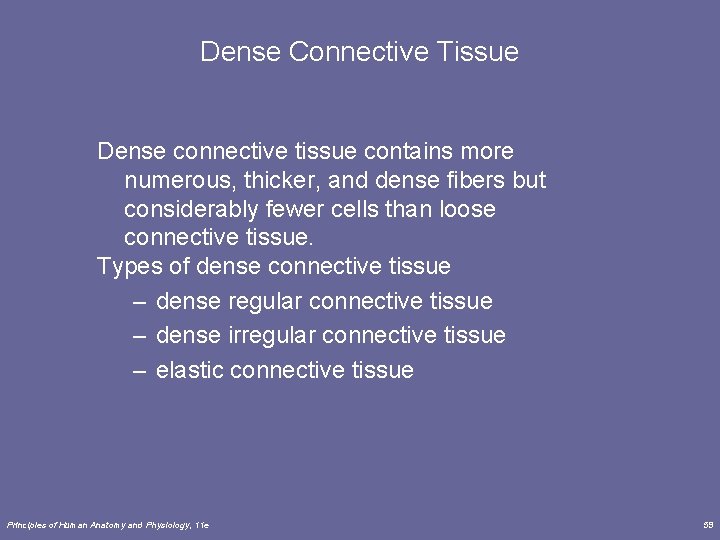 Dense Connective Tissue

Dense connective tissue contains more numerous, thicker, and dense fibers but considerably fewer cells than loose connective tissue.

Types of dense connective tissue

– dense regular connective tissue

– dense irregular connective tissue

– elastic connective tissue

Principles of Human Anatomy and Physiology, 11e

59